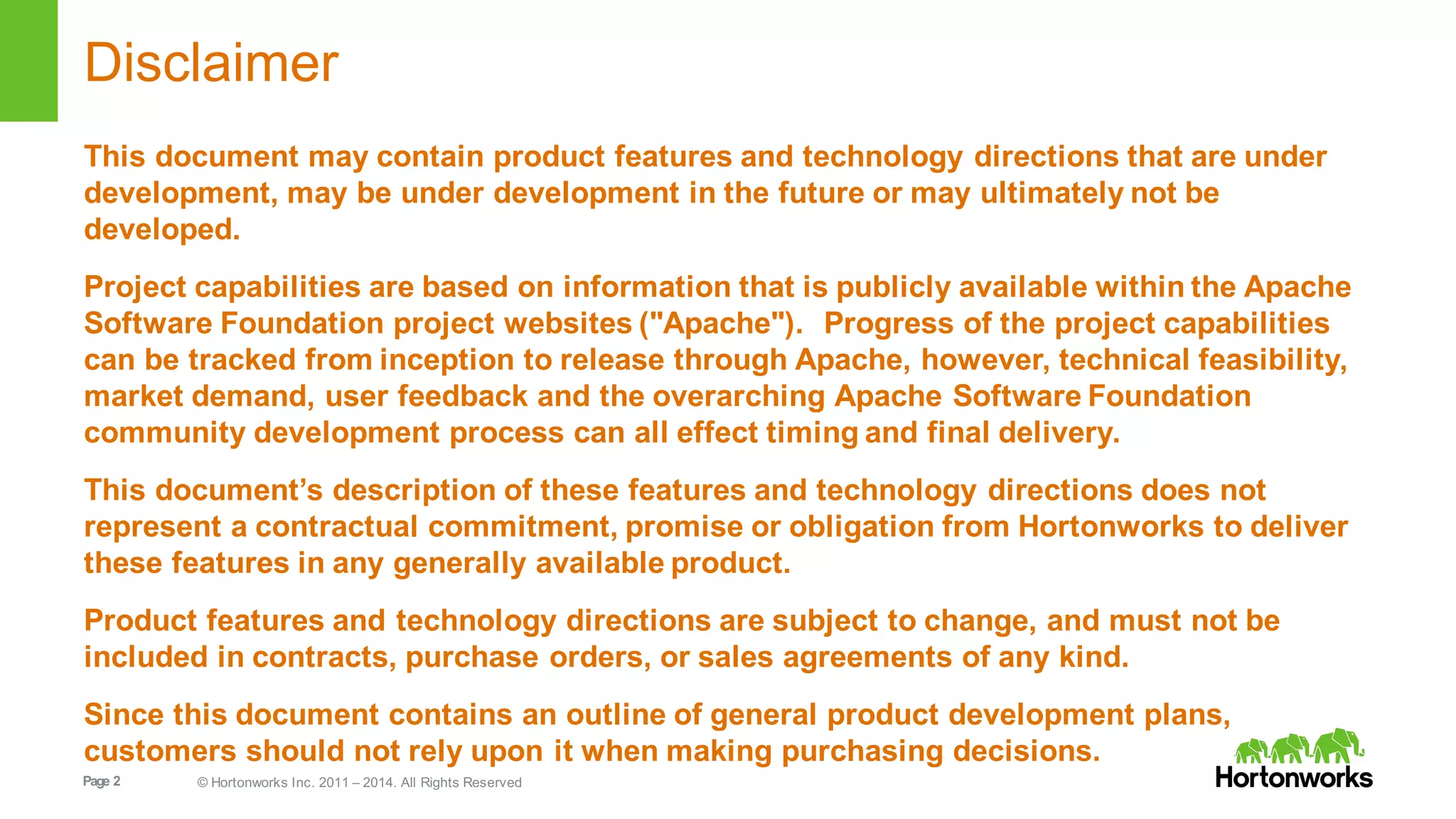 Disclaimer

This document may contain product features and technology directions that are under development, may be under development in the future or may ultimately not be developed.

Project capabilities are based on information that is publicly available within the Apache Software Foundation project websites ("Apache"). Progress of the project capabilities can be tracked from inception to release through Apache, however, technical feasibility, market demand, user feedback and the overarching Apache Software Foundation community development process can all effect timing and final delivery.

This document's description of these features and technology directions does not represent a contractual commitment, promise or obligation from Hortonworks to deliver these features in any generally available product.

Product features and technology directions are subject to change, and must not be included in contracts, purchase orders, or sales agreements of any kind.

Since this document contains an outline of general product development plans, customers should not rely upon it when making purchasing decisions.

Page 2

© Hortonworks Inc. 2011 – 2014. All Rights Reserved

Hortonworks